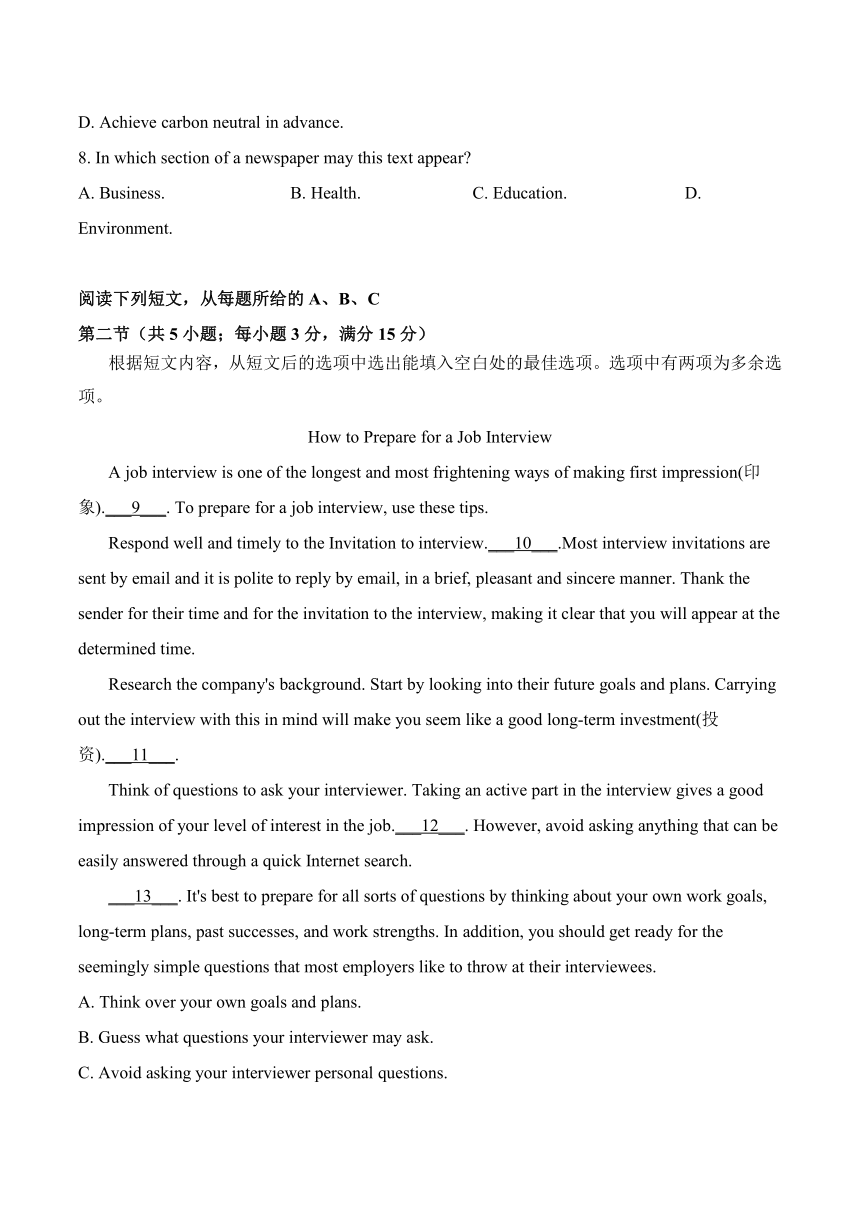 D. Achieve carbon neutral in advance.

8. In which section of a newspaper may this text appear?

A. Business. B. Health. C. Education. D. Environment.

阅读下列短文，从每题所给的 A、B、C

第二节（共 5 小题；每小题 3 分，满分 15 分）

根据短文内容，从短文后的选项中选出能填入空白处的最佳选项。选项中有两项为多余选项。

How to Prepare for a Job Interview

A job interview is one of the longest and most frightening ways of making first impression(印象).___9___. To prepare for a job interview, use these tips.

Respond well and timely to the Invitation to interview.___10___.Most interview invitations are sent by email and it is polite to reply by email, in a brief, pleasant and sincere manner. Thank the sender for their time and for the invitation to the interview, making it clear that you will appear at the determined time.

Research the company's background. Start by looking into their future goals and plans. Carrying out the interview with this in mind will make you seem like a good long-term investment(投资).___11___.

Think of questions to ask your interviewer. Taking an active part in the interview gives a good impression of your level of interest in the job.___12___. However, avoid asking anything that can be easily answered through a quick Internet search.

___13___. It's best to prepare for all sorts of questions by thinking about your own work goals, long-term plans, past successes, and work strengths. In addition, you should get ready for the seemingly simple questions that most employers like to throw at their interviewees.

A. Think over your own goals and plans.

B. Guess what questions your interviewer may ask.

C. Avoid asking your interviewer personal questions.